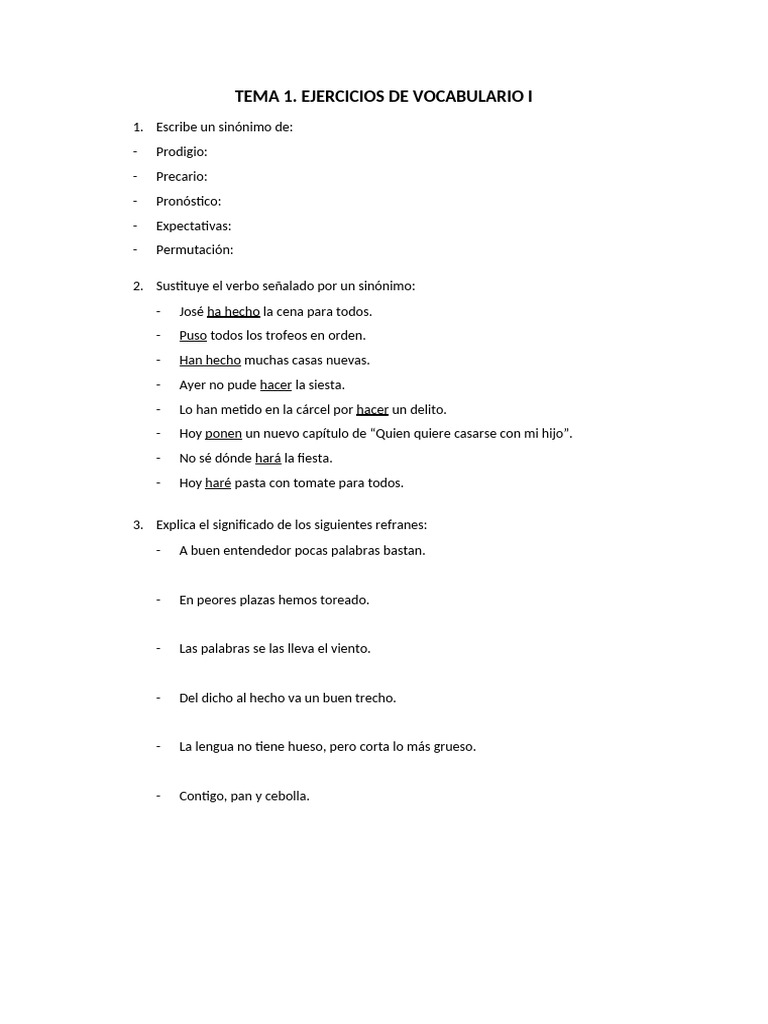 TEMA 1. EJERCICIOS DE VOCABULARIO I

1. Escribe un sinónimo de:
- Prodigio:
- Precario:
- Pronóstico:
- Expectativas:
- Permutación:

2. Sustituye el verbo señalado por un sinónimo:
- José ha hecho la cena para todos.
- Puso todos los trofeos en orden.
- Han hecho muchas casas nuevas.
- Ayer no pude hacer la siesta.
- Lo han metido en la cárcel por hacer un delito.
- Hoy ponen un nuevo capítulo de "Quien quiere casarse con mi hijo".
- No sé dónde hará la fiesta.
- Hoy haré pasta con tomate para todos.

3. Explica el significado de los siguientes refranes:
- A buen entendedor pocas palabras bastan.

- En peores plazas hemos toreado.

- Las palabras se las lleva el viento.

- Del dicho al hecho va un buen trecho.

- La lengua no tiene hueso, pero corta lo más grueso.

- Contigo, pan y cebolla.